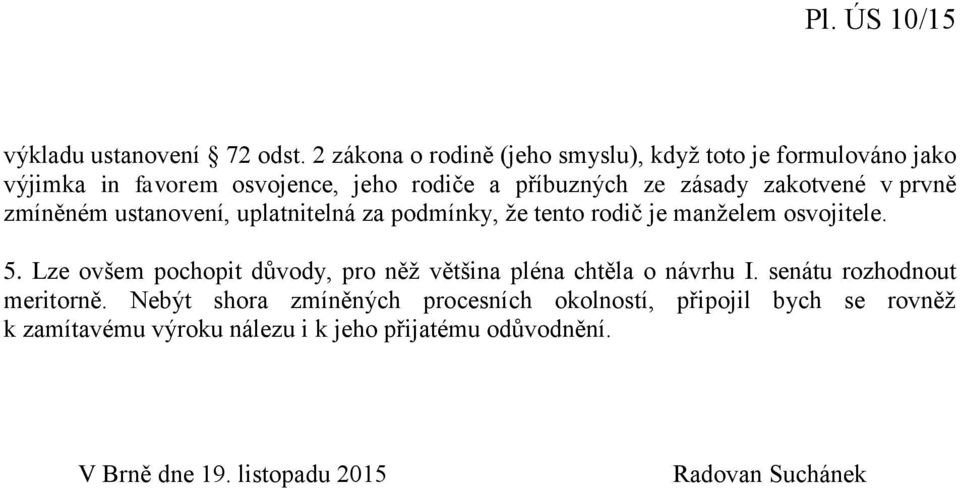 Pl. ÚS 10/15

výkladu ustanovení § 72 odst. 2 zákona o rodině (jeho smyslu), když toto je formulováno jako výjimka in favorem osvojence, jeho rodiče a příbuzných ze zásady zakotvené v prvně zmíněném ustanovení, uplatnitelná za podmínky, že tento rodič je manželem osvojitele.

5. Lze ovšem pochopit důvody, pro něž většina pléna chtěla o návrhu I. senátu rozhodnout meritorně. Nebýt shora zmíněných procesních okolností, připojil bych se rovněž k zamítavému výroku nálezu i k jeho přijatému odůvodnění.

V Brně dne 19. listopadu 2015

Radovan Suchánek